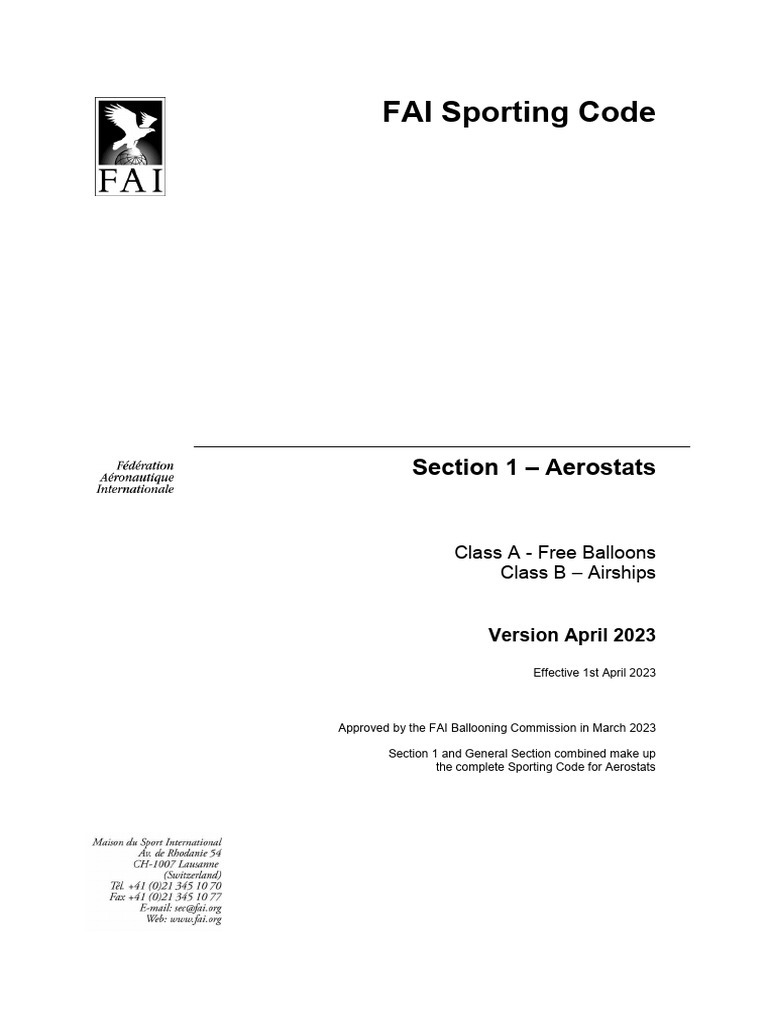 FAI

FAI Sporting Code

Fédération Aéronautique Internationale

Section 1 – Aerostats

Class A - Free Balloons
Class B – Airships

Version April 2023

Effective 1st April 2023

Approved by the FAI Ballooning Commission in March 2023

Section 1 and General Section combined make up the complete Sporting Code for Aerostats

Maison du Sport International
Av. de Rhodanie 54
CH-1007 Lausanne
(Switzerland)
Tél. +41 (0)21 345 10 70
Fax +41 (0)21 345 10 77
E-mail: sec@fai.org
Web: www.fai.org